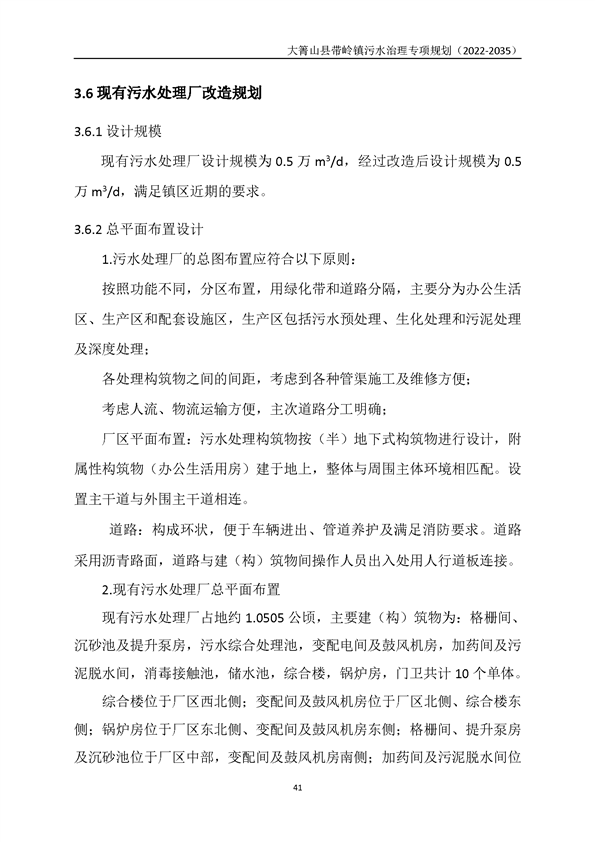 大箐山县带岭镇污水治理专项规划（2022-2035）

3.6 现有污水处理厂改造规划

3.6.1 设计规模

现有污水处理厂设计规模为 0.5 万 $m^3/d$，经过改造后设计规模为 0.5 万 $m^3/d$，满足镇区近期的要求。

3.6.2 总平面布置设计

1.污水处理厂的总图布置应符合以下原则：

按照功能不同，分区布置，用绿化带和道路分隔，主要分为办公生活区、生产区和配套设施区，生产区包括污水预处理、生化处理和污泥处理及深度处理；

各处理构筑物之间的间距，考虑到各种管渠施工及维修方便；

考虑人流、物流运输方便，主次道路分工明确；

厂区平面布置：污水处理构筑物按（半）地下式构筑物进行设计，附属性构筑物（办公生活用房）建于地上，整体与周围主体环境相匹配。设置主干道与外围主干道相连。

道路：构成环状，便于车辆进出、管道养护及满足消防要求。道路采用沥青路面，道路与建（构）筑物间操作人员出入处用人行道板连接。

2.现有污水处理厂总平面布置

现有污水处理厂占地约 1.0505 公顷，主要建（构）筑物为：格栅间、沉砂池及提升泵房，污水综合处理池，变配电间及鼓风机房，加药间及污泥脱水间，消毒接触池，储水池，综合楼，锅炉房，门卫共计 10 个单体。

综合楼位于厂区西北侧；变配间及鼓风机房位于厂区北侧、综合楼东侧；锅炉房位于厂区东北侧、变配间及鼓风机房东侧；格栅间、提升泵房及沉砂池位于厂区中部，变配间及鼓风机房南侧；加药间及污泥脱水间位

41